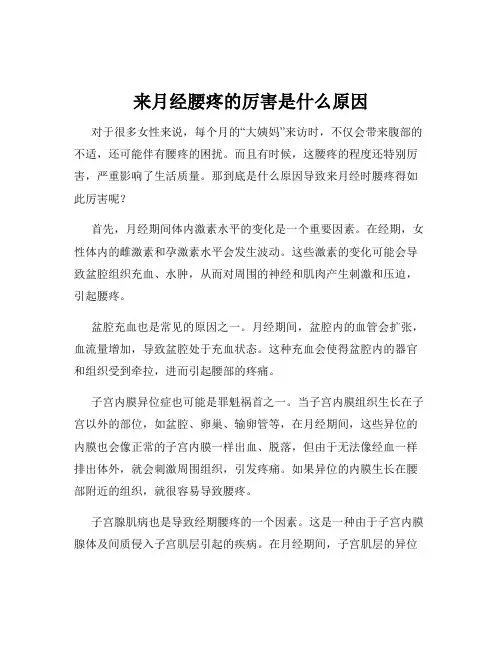 来月经腰疼的厉害是什么原因

对于很多女性来说，每个月的“大姨妈”来访时，不仅会带来腹部的不适，还可能伴有腰疼的困扰。而且有时候，这腰疼的程度还特别厉害，严重影响了生活质量。那到底是什么原因导致来月经时腰疼得如此厉害呢？

首先，月经期间体内激素水平的变化是一个重要因素。在经期，女性体内的雌激素和孕激素水平会发生波动。这些激素的变化可能会导致盆腔组织充血、水肿，从而对周围的神经和肌肉产生刺激和压迫，引起腰疼。

盆腔充血也是常见的原因之一。月经期间，盆腔内的血管会扩张，血流量增加，导致盆腔处于充血状态。这种充血会使得盆腔内的器官和组织受到牵拉，进而引起腰部的疼痛。

子宫内膜异位症也可能是罪魁祸首之一。当子宫内膜组织生长在子宫以外的部位，如盆腔、卵巢、输卵管等，在月经期间，这些异位的内膜也会像正常的子宫内膜一样出血、脱落，但由于无法像经血一样排出体外，就会刺激周围组织，引发疼痛。如果异位的内膜生长在腰部附近的组织，就很容易导致腰疼。

子宫腺肌病也是导致经期腰疼的一个因素。这是一种由于子宫内膜腺体及间质侵入子宫肌层引起的疾病。在月经期间，子宫肌层的异位